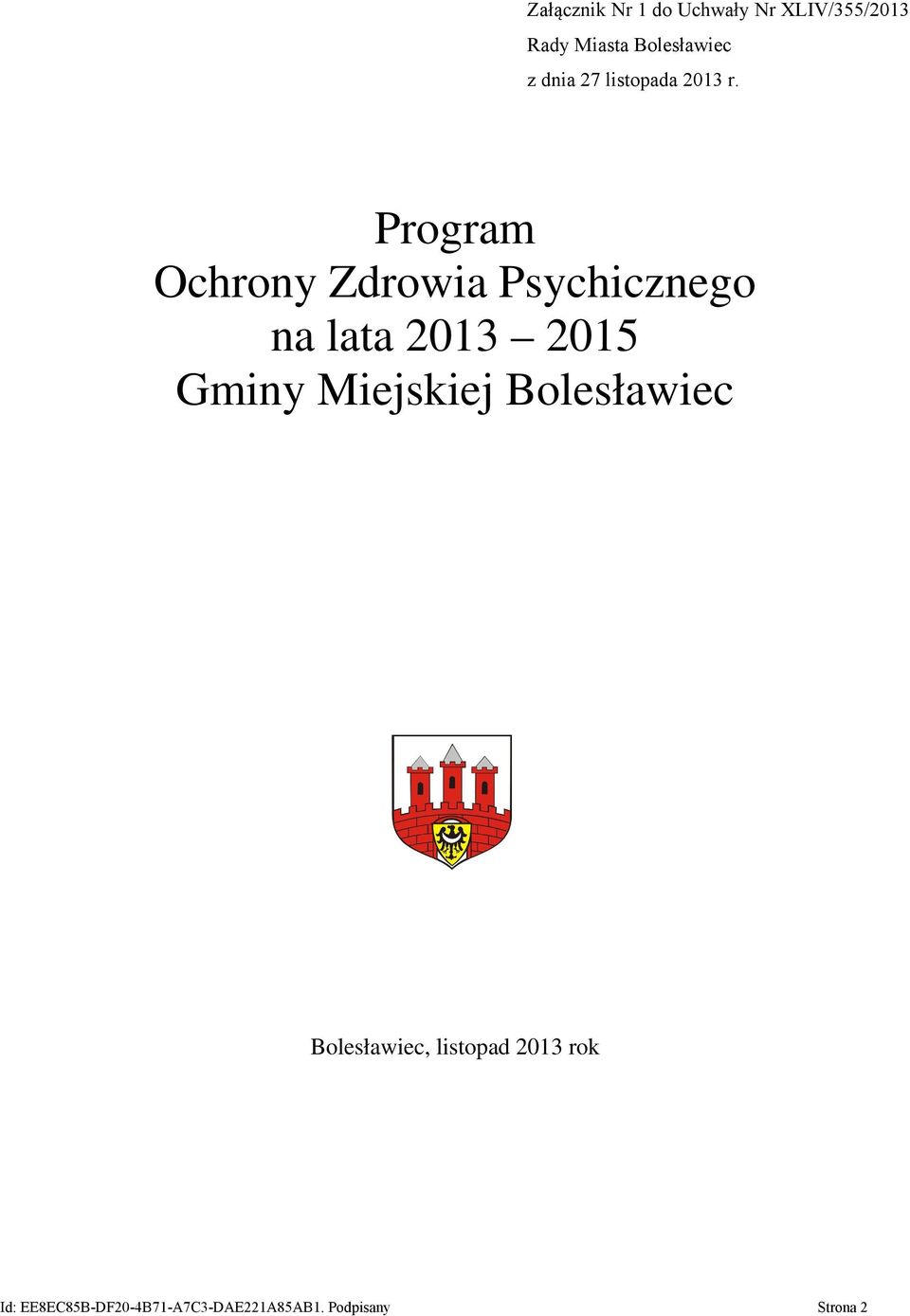 Załącznik Nr 1 do Uchwały Nr XLIV/355/2013
Rady Miasta Bolesławiec
z dnia 27 listopada 2013 r.

Program
Ochrony Zdrowia Psychicznego
na lata 2013 – 2015
Gminy Miejskiej Bolesławiec

Bolesławiec, listopad 2013 rok

Id: EE8EC85B-DF20-4B71-A7C3-DAE221A85AB1. Podpisany

Strona 2